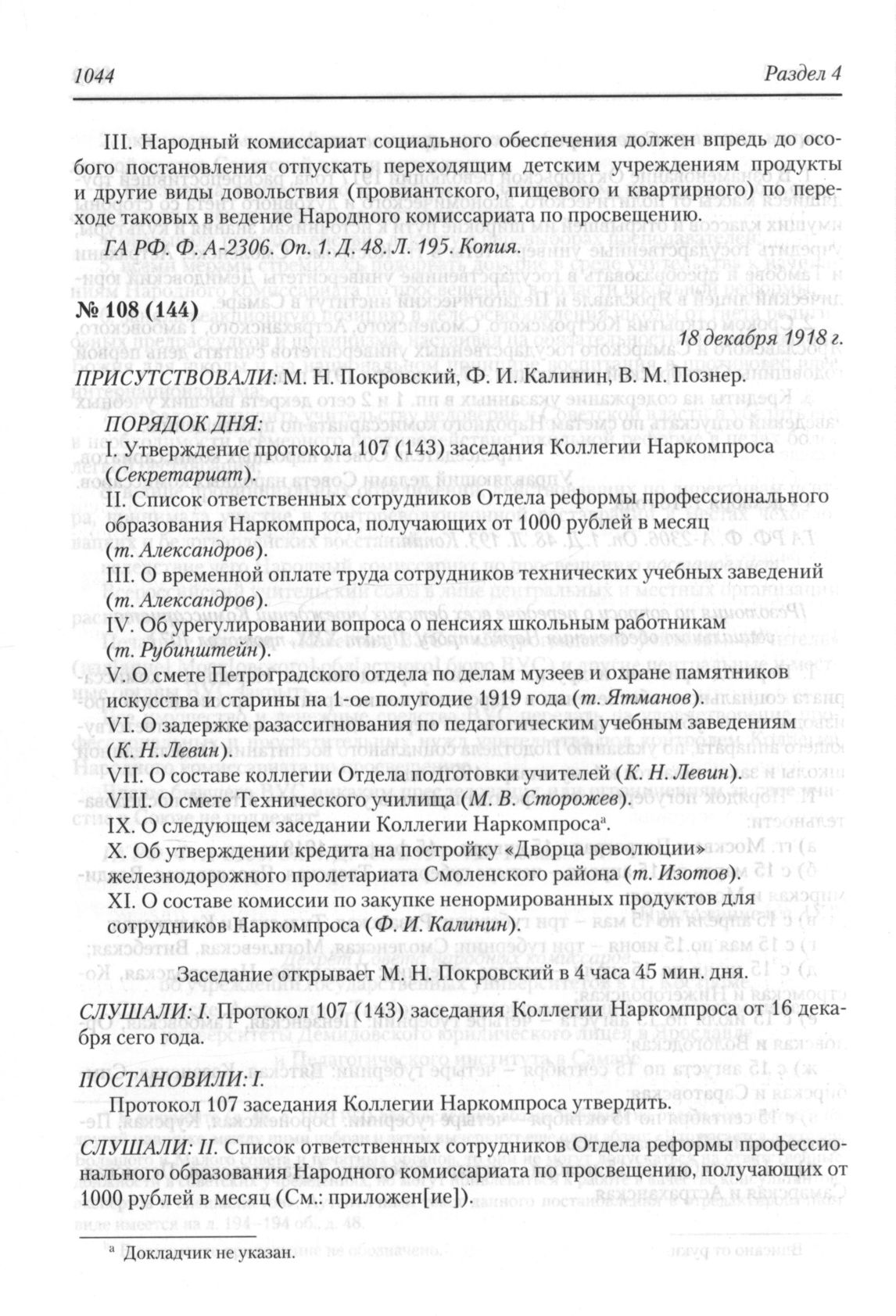 1044

Раздел 4

III. Народный комиссариат социального обеспечения должен впредь до особого постановления отпускать переходящим детским учреждениям продукты и другие виды довольствия (провиантского, пищевого и квартирного) по переходе таковых в ведение Народного комиссариата по просвещению.

ГА РФ. Ф. А-2306. Оп. 1. Д. 48. Л. 195. Копия.

№ 108 (144)

18 декабря 1918 г.

ПРИСУТСТВОВАЛИ: М. Н. Покровский, Ф. И. Калинин, В. М. Познер.

ПОРЯДОК ДНЯ:
I. Утверждение протокола 107 (143) заседания Коллегии Наркомпроса (Секретариат).
II. Список ответственных сотрудников Отдела реформы профессионального образования Наркомпроса, получающих от 1000 рублей в месяц (т. Александров).
III. О временной оплате труда сотрудников технических учебных заведений (т. Александров).
IV. Об урегулировании вопроса о пенсиях школьным работникам (т. Рубинштейн).
V. О смете Петроградского отдела по делам музеев и охране памятников искусства и старины на 1-ое полугодие 1919 года (т. Ятманов).
VI. О задержке разассигнования по педагогическим учебным заведениям (К. Н. Левин).
VII. О составе коллегии Отдела подготовки учителей (К. Н. Левин).
VIII. О смете Технического училища (М. В. Сторожев).
IX. О следующем заседании Коллегии Наркомпроса$^{а}$.
X. Об утверждении кредита на постройку «Дворца революции» железнодорожного пролетариата Смоленского района (т. Изотов).
XI. О составе комиссии по закупке ненормированных продуктов для сотрудников Наркомпроса (Ф. И. Калинин).

Заседание открывает М. Н. Покровский в 4 часа 45 мин. дня.

СЛУШАЛИ: I. Протокол 107 (143) заседания Коллегии Наркомпроса от 16 декабря сего года.

ПОСТАНОВИЛИ: I.

Протокол 107 заседания Коллегии Наркомпроса утвердить.

СЛУШАЛИ: II. Список ответственных сотрудников Отдела реформы профессионального образования Народного комиссариата по просвещению, получающих от 1000 рублей в месяц (См.: приложен[ие]).

$^{а}$ Докладчик не указан.